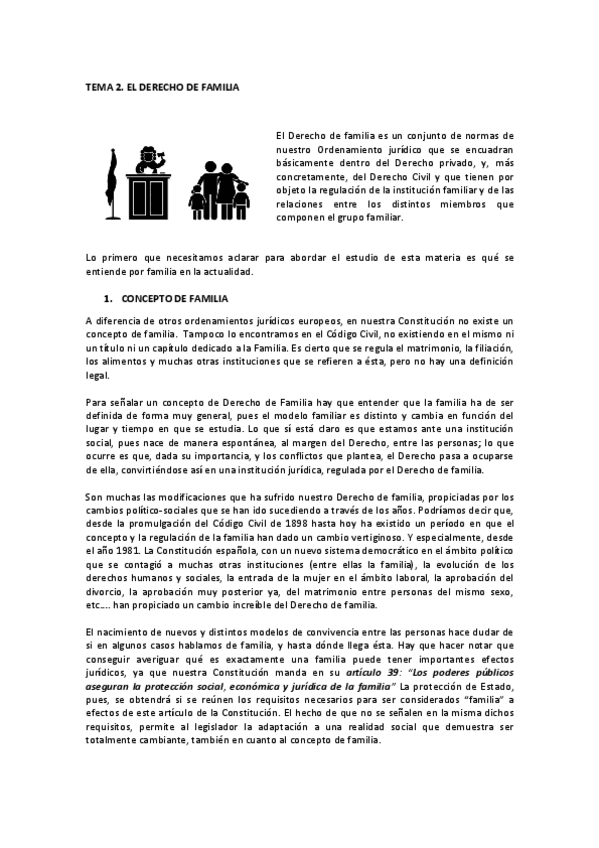 TEMA 2. EL DERECHO DE FAMILIA

El Derecho de familia es un conjunto de normas de nuestro Ordenamiento jurídico que se encuadran básicamente dentro del Derecho privado, y, más concretamente, del Derecho Civil y que tienen por objeto la regulación de la institución familiar y de las relaciones entre los distintos miembros que componen el grupo familiar.

Lo primero que necesitamos aclarar para abordar el estudio de esta materia es qué se entiende por familia en la actualidad.

1. CONCEPTO DE FAMILIA

A diferencia de otros ordenamientos jurídicos europeos, en nuestra Constitución no existe un concepto de familia. Tampoco lo encontramos en el Código Civil, no existiendo en el mismo ni un título ni un capítulo dedicado a la Familia. Es cierto que se regula el matrimonio, la filiación, los alimentos y muchas otras instituciones que se refieren a ésta, pero no hay una definición legal.

Para señalar un concepto de Derecho de Familia hay que entender que la familia ha de ser definida de forma muy general, pues el modelo familiar es distinto y cambia en función del lugar y tiempo en que se estudia. Lo que sí está claro es que estamos ante una institución social, pues nace de manera espontánea, al margen del Derecho, entre las personas; lo que ocurre es que, dada su importancia, y los conflictos que plantea, el Derecho pasa a ocuparse de ella, convirtiéndose así en una institución jurídica, regulada por el Derecho de familia.

Son muchas las modificaciones que ha sufrido nuestro Derecho de familia, propiciadas por los cambios político-sociales que se han ido sucediendo a través de los años. Podríamos decir que, desde la promulgación del Código Civil de 1898 hasta hoy ha existido un período en que el concepto y la regulación de la familia han dado un cambio vertiginoso. Y especialmente, desde el año 1981. La Constitución española, con un nuevo sistema democrático en el ámbito político que se contagió a muchas otras instituciones (entre ellas la familia), la evolución de los derechos humanos y sociales, la entrada de la mujer en el ámbito laboral, la aprobación del divorcio, la aprobación muy posterior ya, del matrimonio entre personas del mismo sexo, etc.... han propiciado un cambio increíble del Derecho de familia.

El nacimiento de nuevos y distintos modelos de convivencia entre las personas hace dudar de si en algunos casos hablamos de familia, y hasta dónde llega ésta. Hay que hacer notar que conseguir averiguar qué es exactamente una familia puede tener importantes efectos jurídicos, ya que nuestra Constitución manda en su artículo 39: "Los poderes públicos aseguran la protección social, económica y jurídica de la familia" La protección de Estado, pues, se obtendrá si se reúnen los requisitos necesarios para ser considerados "familia" a efectos de este artículo de la Constitución. El hecho de que no se señalen en la misma dichos requisitos, permite al legislador la adaptación a una realidad social que demuestra ser totalmente cambiante, también en cuanto al concepto de familia.